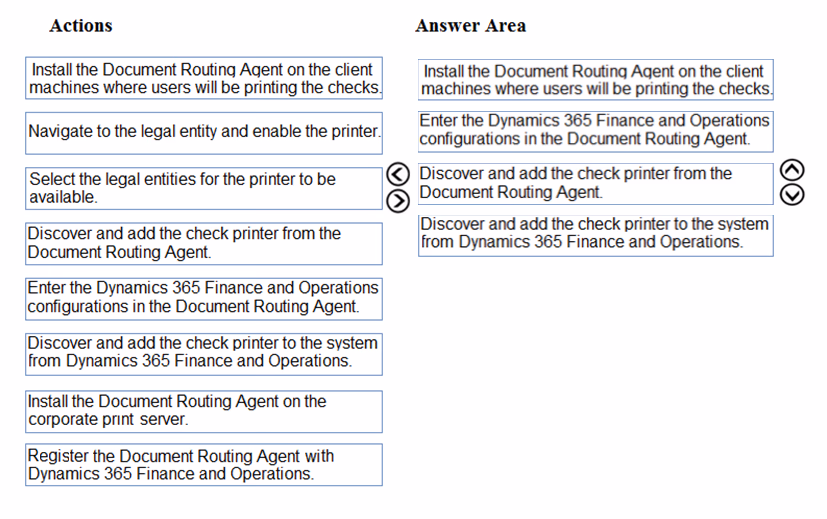 Actions

Install the Document Routing Agent on the client machines where users will be printing the checks.

Navigate to the legal entity and enable the printer.

Select the legal entities for the printer to be available.

Discover and add the check printer from the Document Routing Agent.

Enter the Dynamics 365 Finance and Operations configurations in the Document Routing Agent.

Discover and add the check printer to the system from Dynamics 365 Finance and Operations.

Install the Document Routing Agent on the corporate print server.

Register the Document Routing Agent with Dynamics 365 Finance and Operations.

Answer Area

Install the Document Routing Agent on the client machines where users will be printing the checks.

Enter the Dynamics 365 Finance and Operations configurations in the Document Routing Agent.

Discover and add the check printer from the Document Routing Agent.

Discover and add the check printer to the system from Dynamics 365 Finance and Operations.